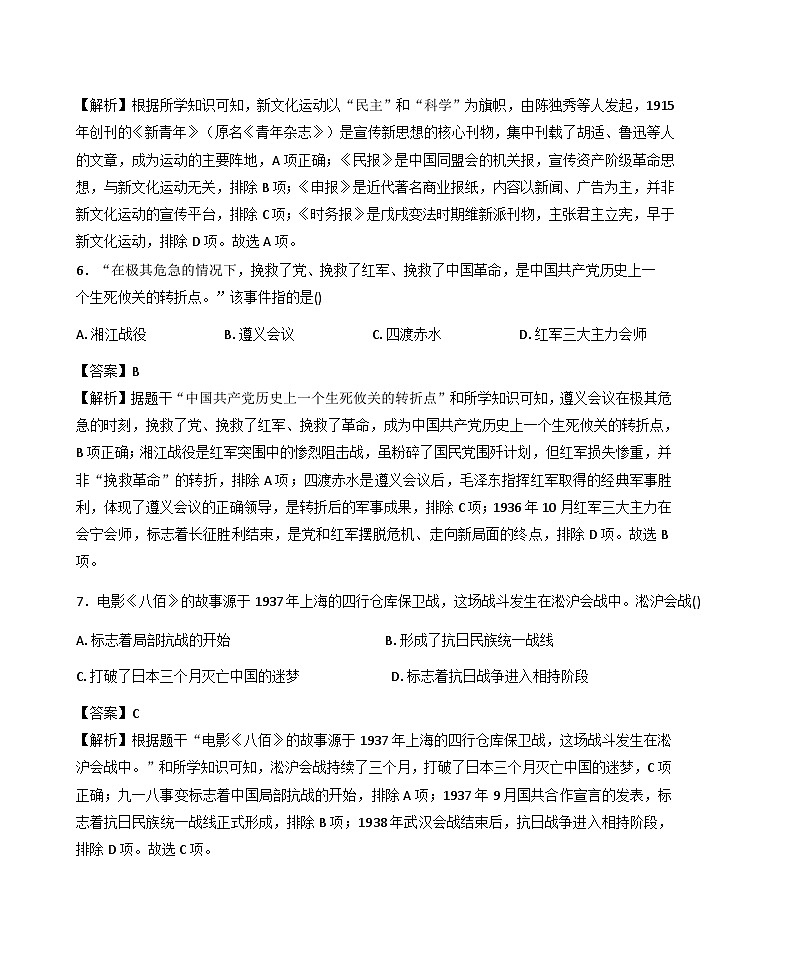 【解析】根据所学知识可知，新文化运动以“民主”和“科学”为旗帜，由陈独秀等人发起，1915年创刊的《新青年》（原名《青年杂志》）是宣传新思想的核心刊物，集中刊载了胡适、鲁迅等人的文章，成为运动的主要阵地，A项正确；《民报》是中国同盟会的机关报，宣传资产阶级革命思想，与新文化运动无关，排除B项；《申报》是近代著名商业报纸，内容以新闻、广告为主，并非新文化运动的宣传平台，排除C项；《时务报》是戊戌变法时期维新派刊物，主张君主立宪，早于新文化运动，排除D项。故选A项。

6．“在极其危急的情况下，挽救了党、挽救了红军、挽救了中国革命，是中国共产党历史上一个生死攸关的转折点。”该事件指的是()

A. 湘江战役　　B. 遵义会议　　C. 四渡赤水　　D. 红军三大主力会师

【答案】B

【解析】据题干“中国共产党历史上一个生死攸关的转折点”和所学知识可知，遵义会议在极其危急的时刻，挽救了党、挽救了红军、挽救了革命，成为中国共产党历史上一个生死攸关的转折点，B项正确；湘江战役是红军突围中的惨烈阻击战，虽粉碎了国民党围歼计划，但红军损失惨重，并非“挽救革命”的转折，排除A项；四渡赤水是遵义会议后，毛泽东指挥红军取得的经典军事胜利，体现了遵义会议的正确领导，是转折后的军事成果，排除C项；1936年10月红军三大主力在会宁会师，标志着长征胜利结束，是党和红军摆脱危机、走向新局面的终点，排除D项。故选B项。

7．电影《八佰》的故事源于1937年上海的四行仓库保卫战，这场战斗发生在淞沪会战中。淞沪会战()

A. 标志着局部抗战的开始　　B. 形成了抗日民族统一战线

C. 打破了日本三个月灭亡中国的迷梦　　D. 标志着抗日战争进入相持阶段

【答案】C

【解析】根据题干“电影《八佰》的故事源于1937年上海的四行仓库保卫战，这场战斗发生在淞沪会战中。”和所学知识可知，淞沪会战持续了三个月，打破了日本三个月灭亡中国的迷梦，C项正确；九一八事变标志着中国局部抗战的开始，排除A项；1937年9月国共合作宣言的发表，标志着抗日民族统一战线正式形成，排除B项；1938年武汉会战结束后，抗日战争进入相持阶段，排除D项。故选C项。